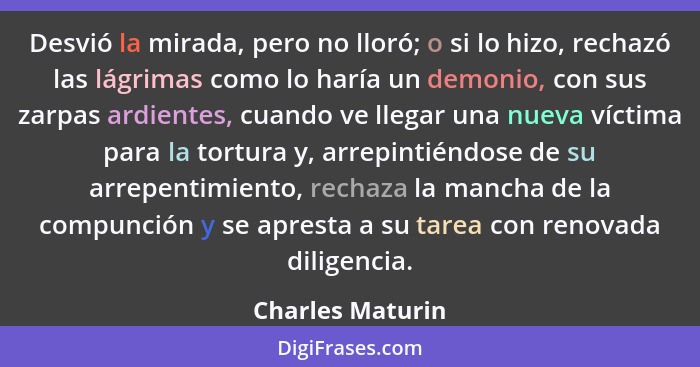 Desvió la mirada, pero no lloró; o si lo hizo, rechazó las lágrimas como lo haría un demonio, con sus zarpas ardientes, cuando ve llegar una nueva víctima para la tortura y, arrepintiéndose de su arrepentimiento, rechaza la mancha de la compunción y se apresta a su tarea con renovada diligencia.

Charles Maturin

DigiFrases.com